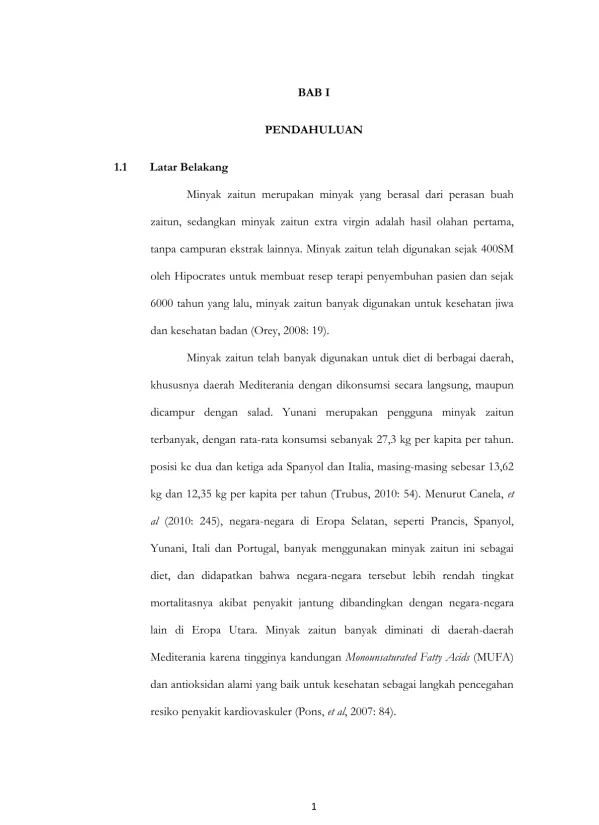 BAB I

PENDAHULUAN

1.1 Latar Belakang

Minyak zaitun merupakan minyak yang berasal dari perasan buah zaitun, sedangkan minyak zaitun extra virgin adalah hasil olahan pertama, tanpa campuran ekstrak lainnya. Minyak zaitun telah digunakan sejak 400SM oleh Hipocrates untuk membuat resep terapi penyembuhan pasien dan sejak 6000 tahun yang lalu, minyak zaitun banyak digunakan untuk kesehatan jiwa dan kesehatan badan (Orey, 2008: 19).

Minyak zaitun telah banyak digunakan untuk diet di berbagai daerah, khususnya daerah Mediterania dengan dikonsumsi secara langsung, maupun dicampur dengan salad. Yunani merupakan pengguna minyak zaitun terbanyak, dengan rata-rata konsumsi sebanyak 27,3 kg per kapita per tahun. posisi ke dua dan ketiga ada Spanyol dan Italia, masing-masing sebesar 13,62 kg dan 12,35 kg per kapita per tahun (Trubus, 2010: 54). Menurut Canela, et al (2010: 245), negara-negara di Eropa Selatan, seperti Prancis, Spanyol, Yunani, Itali dan Portugal, banyak menggunakan minyak zaitun ini sebagai diet, dan didapatkan bahwa negara-negara tersebut lebih rendah tingkat mortalitasnya akibat penyakit jantung dibandingkan dengan negara-negara lain di Eropa Utara. Minyak zaitun banyak diminati di daerah-daerah Mediterania karena tingginya kandungan Monounsaturated Fatty Acids (MUFA) dan antioksidan alami yang baik untuk kesehatan sebagai langkah pencegahan resiko penyakit kardiovaskuler (Pons, et al, 2007: 84).

1